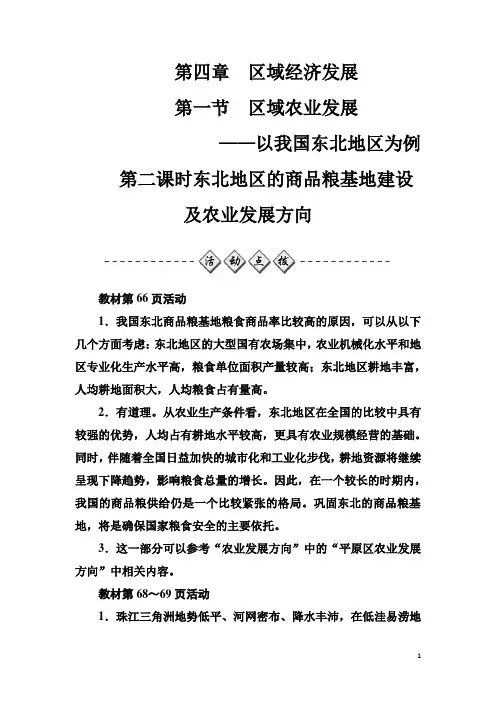 第四章　区域经济发展

第一节　区域农业发展

——以我国东北地区为例

第二课时东北地区的商品粮基地建设及农业发展方向

活动点拨

教材第 66 页活动

1．我国东北商品粮基地粮食商品率比较高的原因，可以从以下几个方面考虑：东北地区的大型国有农场集中，农业机械化水平和地区专业化生产水平高，粮食单位面积产量较高；东北地区耕地丰富，人均耕地面积大，人均粮食占有量高。

2．有道理。从农业生产条件看，东北地区在全国的比较中具有较强的优势，人均占有耕地水平较高，更具有农业规模经营的基础。同时，伴随着全国日益加快的城市化和工业化步伐，耕地资源将继续呈现下降趋势，影响粮食总量的增长。因此，在一个较长的时期内，我国的商品粮供给仍是一个比较紧张的格局。巩固东北的商品粮基地，将是确保国家粮食安全的主要依托。

3．这一部分可以参考“农业发展方向”中的“平原区农业发展方向”中相关内容。

教材第 68～69 页活动

1．珠江三角洲地势低平、河网密布、降水丰沛，在低洼易涝地

1